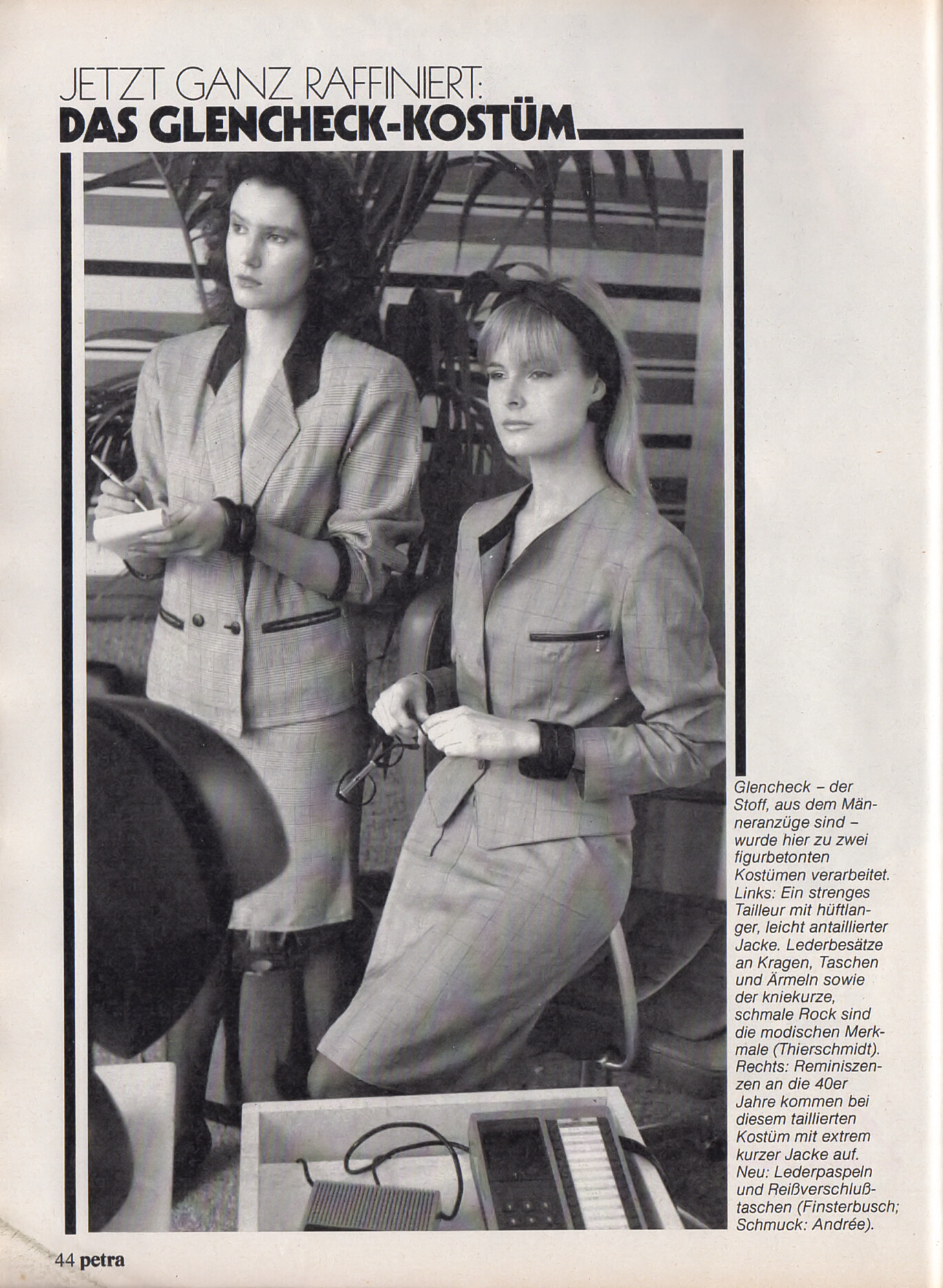 JETZT GANZ RAFFINIERT:
DAS GLENCHECK-KOSTÜM

Glencheck – der Stoff, aus dem Männeranzüge sind – wurde hier zu zwei figurbetonten Kostümen verarbeitet. Links: Ein strenges Tailleur mit hüftlanger, leicht antaillierter Jacke. Lederbesätze an Kragen, Taschen und Ärmeln sowie der kniekurze, schmale Rock sind die modischen Merkmale (Thierschmidt). Rechts: Reminiszenzen an die 40er Jahre kommen bei diesem taillierten Kostüm mit extrem kurzer Jacke auf. Neu: Lederpaspeln und Reißverschlußtaschen (Finsterbusch; Schmuck: Andrée).

44 petra